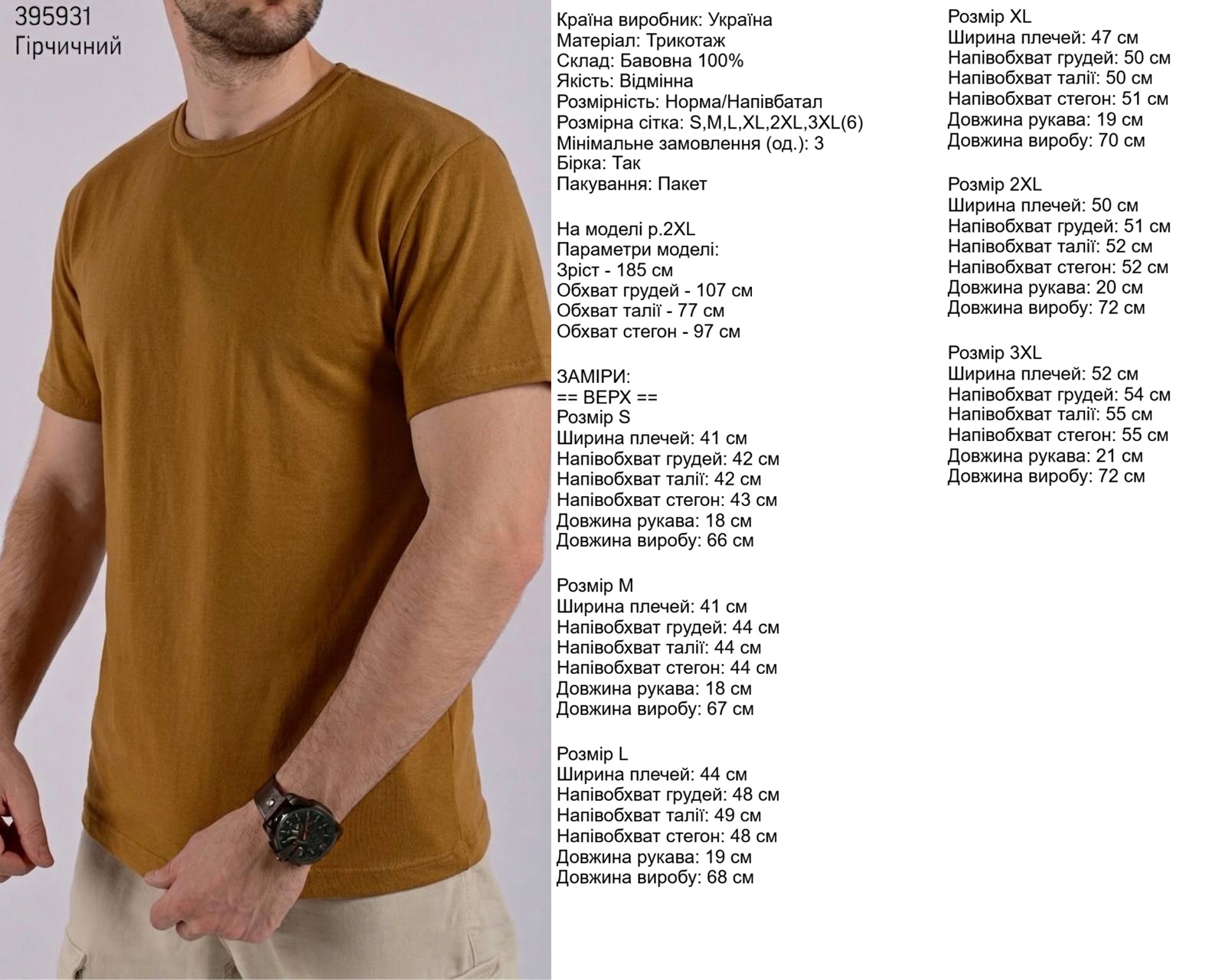 395931
Гірчичний

Країна виробник: Україна
Матеріал: Трикотаж
Склад: Бавовна 100%
Якість: Відмінна
Розмірність: Норма/Напівбатал
Розмірна сітка: S,M,L,XL,2XL,3XL(6)
Мінімальне замовлення (од.): 3
Бірка: Так
Пакування: Пакет

На моделі р.2XL
Параметри моделі:
Зріст - 185 см
Обхват грудей - 107 см
Обхват талії - 77 см
Обхват стегон - 97 см

ЗАМІРИ:
== ВЕРХ ==
Розмір S
Ширина плечей: 41 см
Напівобхват грудей: 42 см
Напівобхват талії: 42 см
Напівобхват стегон: 43 см
Довжина рукава: 18 см
Довжина виробу: 66 см

Розмір M
Ширина плечей: 41 см
Напівобхват грудей: 44 см
Напівобхват талії: 44 см
Напівобхват стегон: 44 см
Довжина рукава: 18 см
Довжина виробу: 67 см

Розмір L
Ширина плечей: 44 см
Напівобхват грудей: 48 см
Напівобхват талії: 49 см
Напівобхват стегон: 48 см
Довжина рукава: 19 см
Довжина виробу: 68 см

Розмір XL
Ширина плечей: 47 см
Напівобхват грудей: 50 см
Напівобхват талії: 50 см
Напівобхват стегон: 51 см
Довжина рукава: 19 см
Довжина виробу: 70 см

Розмір 2XL
Ширина плечей: 50 см
Напівобхват грудей: 51 см
Напівобхват талії: 52 см
Напівобхват стегон: 52 см
Довжина рукава: 20 см
Довжина виробу: 72 см

Розмір 3XL
Ширина плечей: 52 см
Напівобхват грудей: 54 см
Напівобхват талії: 55 см
Напівобхват стегон: 55 см
Довжина рукава: 21 см
Довжина виробу: 72 см